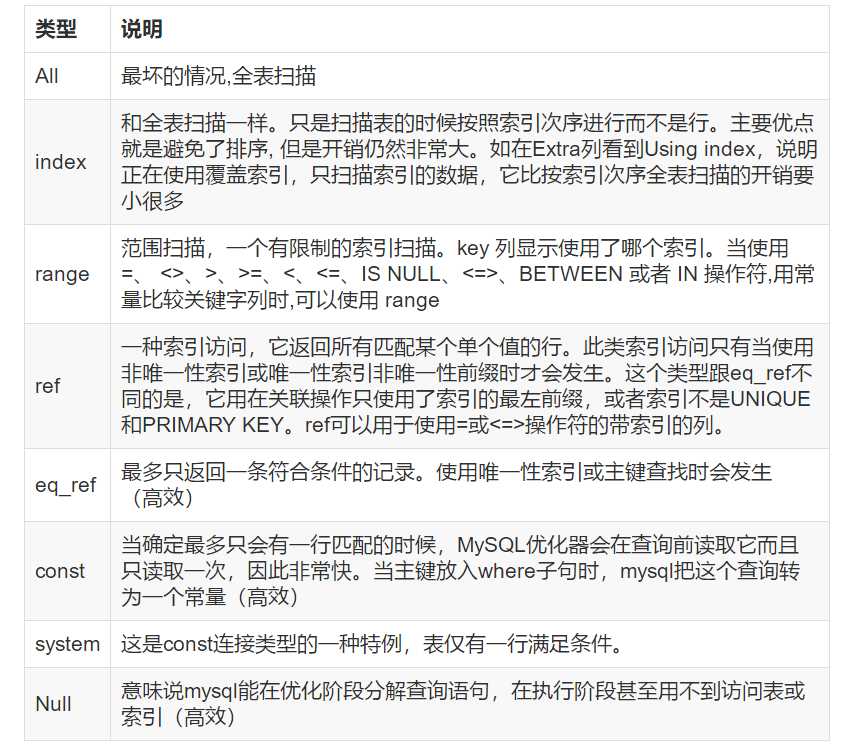 | 类型 | 说明 |
|---|---|
| All | 最坏的情况,全表扫描 |
| index | 和全表扫描一样。只是扫描表的时候按照索引次序进行而不是行。主要优点就是避免了排序, 但是开销仍然非常大。如在Extra列看到Using index，说明正在使用覆盖索引，只扫描索引的数据，它比按索引次序全表扫描的开销要小很多 |
| range | 范围扫描，一个有限制的索引扫描。key 列显示使用了哪个索引。当使用 =、 <>、>、>=、<、<=、IS NULL、<=>、BETWEEN 或者 IN 操作符,用常量比较关键字列时,可以使用 range |
| ref | 一种索引访问，它返回所有匹配某个单个值的行。此类索引访问只有当使用非唯一性索引或唯一性索引非唯一性前缀时才会发生。这个类型跟eq_ref不同的是，它用在关联操作只使用了索引的最左前缀，或者索引不是UNIQUE和PRIMARY KEY。ref可以用于使用=或<=>操作符的带索引的列。 |
| eq_ref | 最多只返回一条符合条件的记录。使用唯一性索引或主键查找时会发生（高效） |
| const | 当确定最多只会有一行匹配的时候，MySQL优化器会在查询前读取它而且只读取一次，因此非常快。当主键放入where子句时，mysql把这个查询转为一个常量（高效） |
| system | 这是const连接类型的一种特例，表仅有一行满足条件。 |
| Null | 意味说mysql能在优化阶段分解查询语句，在执行阶段甚至用不到访问表或索引（高效） |